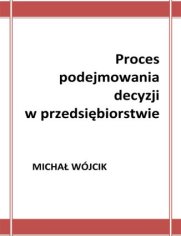 Proces podejmowania decyzji w przedsiębiorstwie

MICHAŁ WÓJCIK